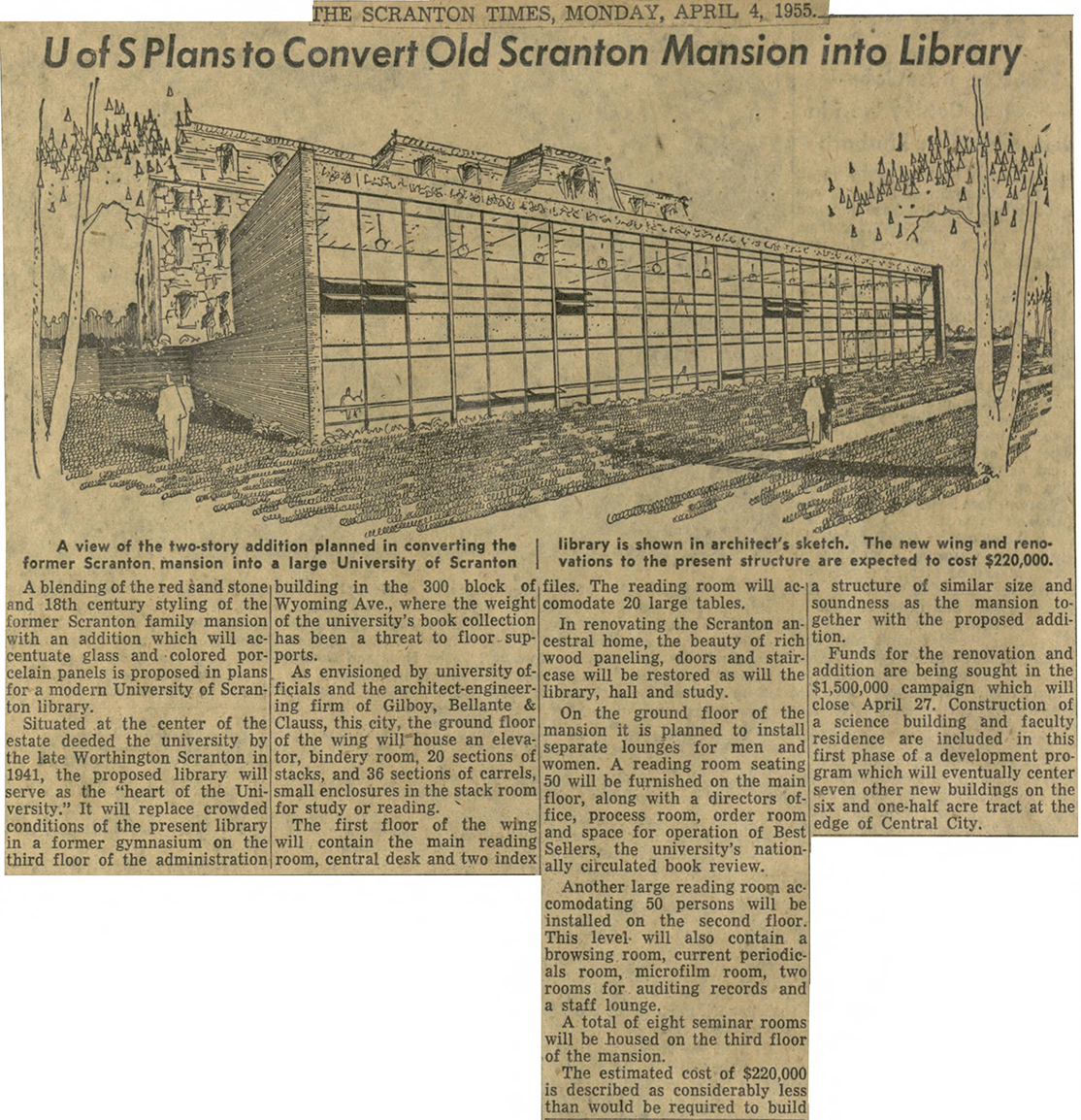 THE SCRANTON TIMES, MONDAY, APRIL 4, 1955.

U of S Plans to Convert Old Scranton Mansion into Library

A view of the two-story addition planned in converting the former Scranton mansion into a large University of Scranton library is shown in architect's sketch. The new wing and renovations to the present structure are expected to cost $220,000.

A blending of the red sand stone and 18th century styling of the former Scranton family mansion with an addition which will accentuate glass and colored porcelain panels is proposed in plans for a modern University of Scranton library.

Situated at the center of the estate deeded the university by the late Worthington Scranton in 1941, the proposed library will serve as the "heart of the University." It will replace crowded conditions of the present library in a former gymnasium on the third floor of the administration building in the 300 block of Wyoming Ave., where the weight of the university's book collection has been a threat to floor supports.

As envisioned by university officials and the architect-engineering firm of Gilboy, Bellante & Clauss, this city, the ground floor of the wing will house an elevator, bindery room, 20 sections of stacks, and 36 sections of carrels, small enclosures in the stack room for study or reading.

The first floor of the wing will contain the main reading room, central desk and two index files. The reading room will accomodate 20 large tables.

In renovating the Scranton ancestral home, the beauty of rich wood paneling, doors and staircase will be restored as will the library, hall and study.

On the ground floor of the mansion it is planned to install separate lounges for men and women. A reading room seating 50 will be furnished on the main floor, along with a directors office, process room, order room and space for operation of Best Sellers, the university's nationally circulated book review.

Another large reading room accomodating 50 persons will be installed on the second floor. This level will also contain a browsing room, current periodicals room, microfilm room, two rooms for auditing records and a staff lounge.

A total of eight seminar rooms will be housed on the third floor of the mansion.

The estimated cost of $220,000 is described as considerably less than would be required to build a structure of similar size and soundness as the mansion together with the proposed addition.

Funds for the renovation and addition are being sought in the $1,500,000 campaign which will close April 27. Construction of a science building and faculty residence are included in this first phase of a development program which will eventually center seven other new buildings on the six and one-half acre tract at the edge of Central City.